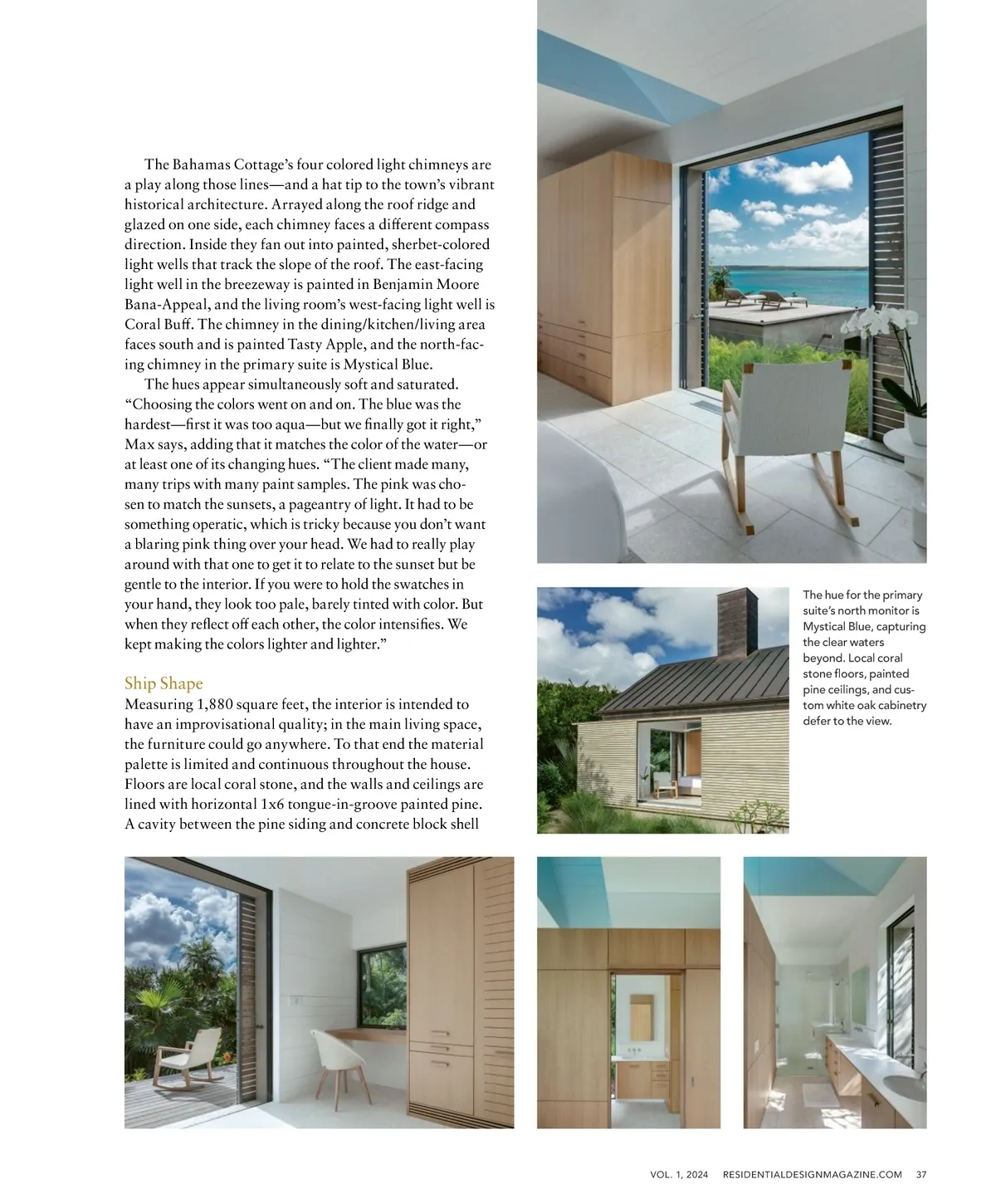 The Bahamas Cottage's four colored light chimneys are a play along those lines—and a hat tip to the town's vibrant historical architecture. Arrayed along the roof ridge and glazed on one side, each chimney faces a different compass direction. Inside they fan out into painted, sherbet-colored light wells that track the slope of the roof. The east-facing light well in the breezeway is painted in Benjamin Moore Bana-Appeal, and the living room's west-facing light well is Coral Buff. The chimney in the dining/kitchen/living area faces south and is painted Tasty Apple, and the north-facing chimney in the primary suite is Mystical Blue.

The hues appear simultaneously soft and saturated. "Choosing the colors went on and on. The blue was the hardest—first it was too aqua—but we finally got it right," Max says, adding that it matches the color of the water—or at least one of its changing hues. "The client made many, many trips with many paint samples. The pink was chosen to match the sunsets, a pageantry of light. It had to be something operatic, which is tricky because you don't want a blaring pink thing over your head. We had to really play around with that one to get it to relate to the sunset but be gentle to the interior. If you were to hold the swatches in your hand, they look too pale, barely tinted with color. But when they reflect off each other, the color intensifies. We kept making the colors lighter and lighter."

Ship Shape
Measuring 1,880 square feet, the interior is intended to have an improvisational quality; in the main living space, the furniture could go anywhere. To that end the material palette is limited and continuous throughout the house. Floors are local coral stone, and the walls and ceilings are lined with horizontal 1x6 tongue-in-groove painted pine. A cavity between the pine siding and concrete block shell

The hue for the primary suite's north monitor is Mystical Blue, capturing the clear waters beyond. Local coral stone floors, painted pine ceilings, and custom white oak cabinetry defer to the view.

VOL. 1, 2024 RESIDENTIALDESIGNMAGAZINE.COM 37